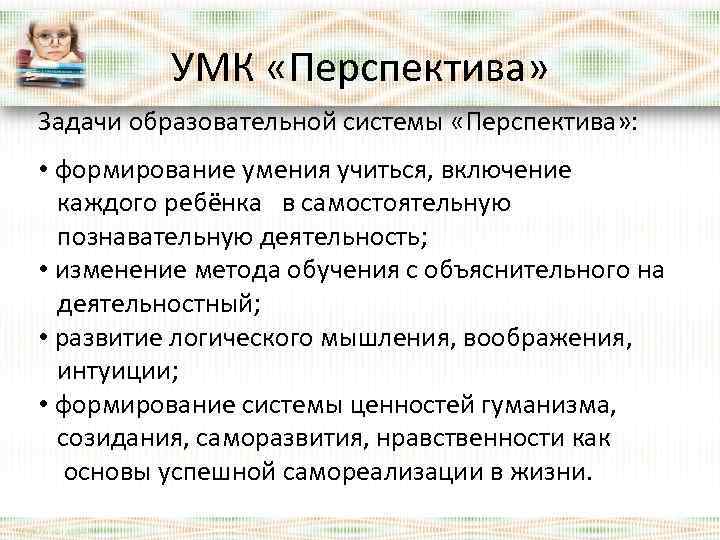 УМК «Перспектива»

Задачи образовательной системы «Перспектива»:

• формирование умения учиться, включение каждого ребёнка в самостоятельную познавательную деятельность;
• изменение метода обучения с объяснительного на деятельностный;
• развитие логического мышления, воображения, интуиции;
• формирование системы ценностей гуманизма, созидания, саморазвития, нравственности как основы успешной самореализации в жизни.